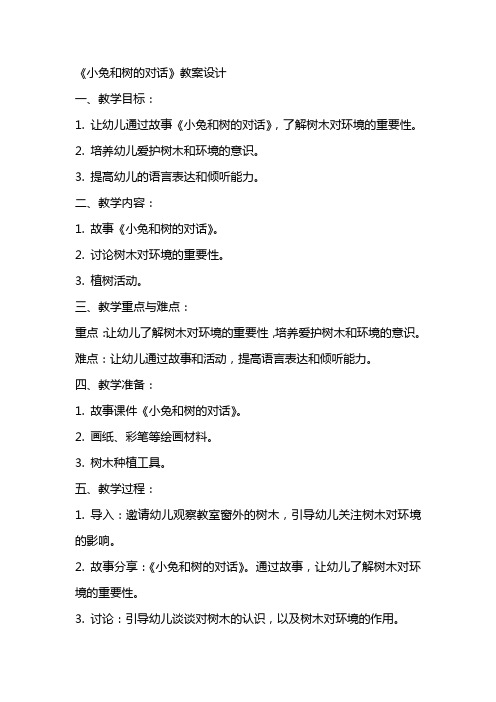 《小兔和树的对话》教案设计

一、教学目标：

1. 让幼儿通过故事《小兔和树的对话》，了解树木对环境的重要性。

2. 培养幼儿爱护树木和环境的意识。

3. 提高幼儿的语言表达和倾听能力。

二、教学内容：

1. 故事《小兔和树的对话》。

2. 讨论树木对环境的重要性。

3. 植树活动。

三、教学重点与难点：

重点：让幼儿了解树木对环境的重要性，培养爱护树木和环境的意识。

难点：让幼儿通过故事和活动，提高语言表达和倾听能力。

四、教学准备：

1. 故事课件《小兔和树的对话》。

2. 画纸、彩笔等绘画材料。

3. 树木种植工具。

五、教学过程：

1. 导入：邀请幼儿观察教室窗外的树木，引导幼儿关注树木对环境的影响。

2. 故事分享：《小兔和树的对话》。通过故事，让幼儿了解树木对环境的重要性。

3. 讨论：引导幼儿谈谈对树木的认识，以及树木对环境的作用。